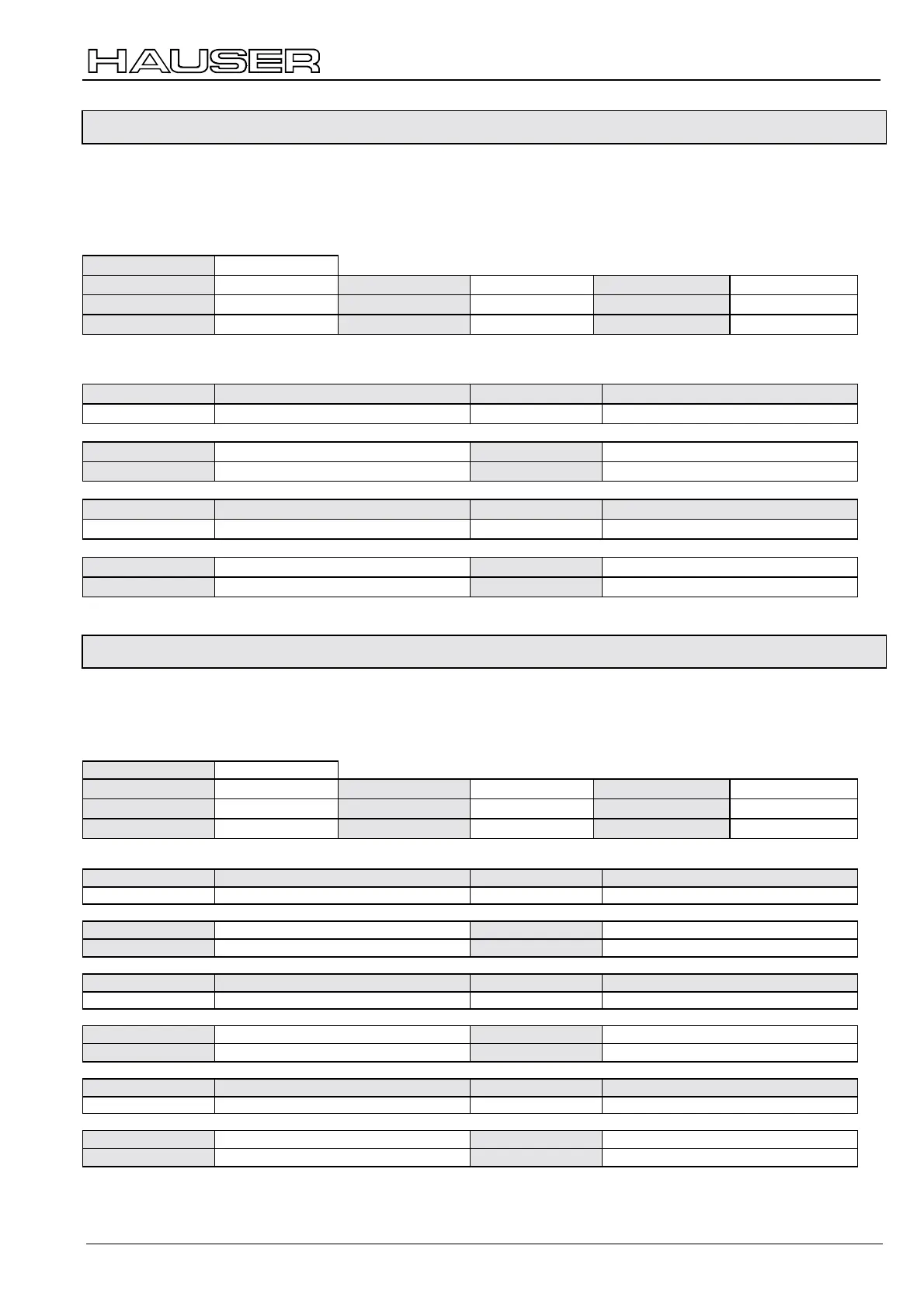 HAUSER